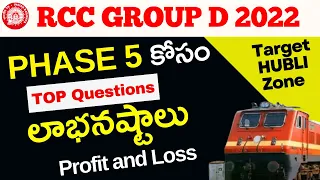 RCC GROUP D 2022

PHASE 5 కోసం

Target HUBLI Zone

TOP Questions

లాభనష్టాలు

Profit and Loss